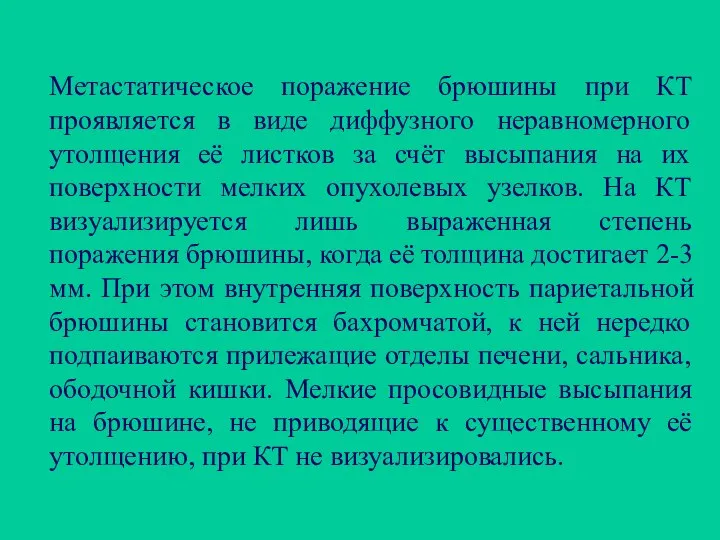 Метастатическое поражение брюшины при КТ проявляется в виде диффузного неравномерного утолщения её листков за счёт высыпания на их поверхности мелких опухолевых узелков. На КТ визуализируется лишь выраженная степень поражения брюшины, когда её толщина достигает 2-3 мм. При этом внутренняя поверхность париетальной брюшины становится бахромчатой, к ней нередко подпаиваются прилежащие отделы печени, сальника, ободочной кишки. Мелкие просовидные высыпания на брюшине, не приводящие к существенному её утолщению, при КТ не визуализировались.